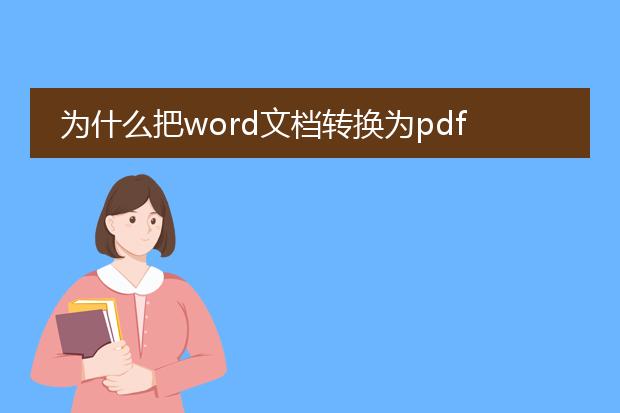 为什么把word文档转换为pdf